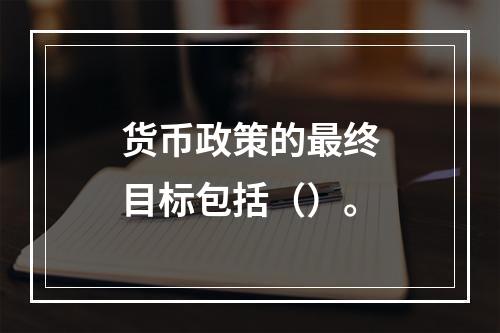 货币政策的最终目标包括（）。